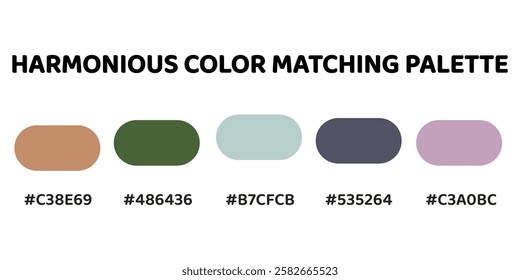 HARMONIOUS COLOR MATCHING PALETTE

#C38E69 #486436 #B7CFCB #535264 #C3A0BC

shutterstock.com · 2582665523